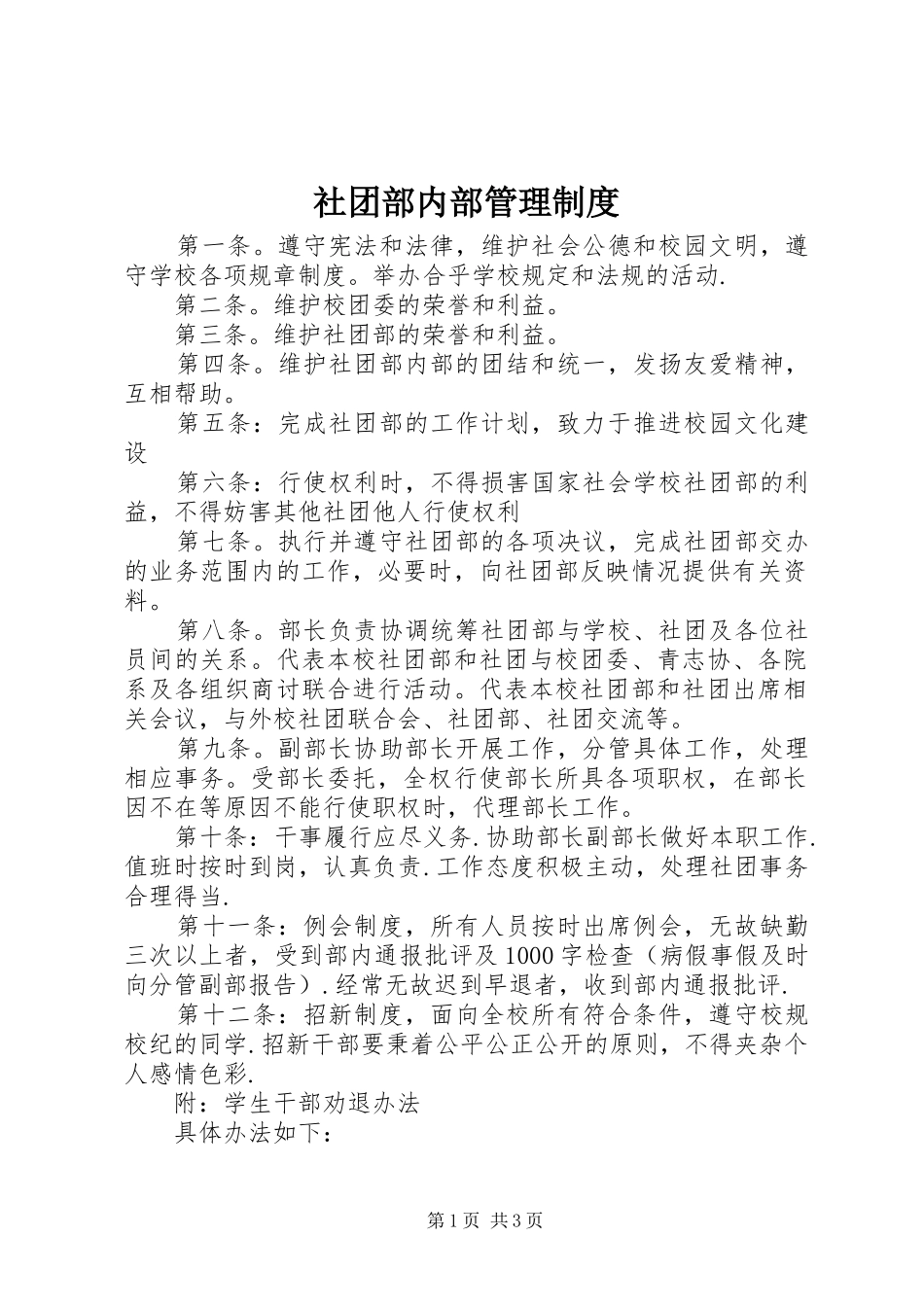 社团部内部管理制度

第一条。遵守宪法和法律，维护社会公德和校园文明，遵守学校各项规章制度。举办合乎学校规定和法规的活动.

第二条。维护校团委的荣誉和利益。

第三条。维护社团部的荣誉和利益。

第四条。维护社团部内部的团结和统一，发扬友爱精神，互相帮助。

第五条：完成社团部的工作计划，致力于推进校园文化建设

第六条：行使权利时，不得损害国家社会学校社团部的利益，不得妨害其他社团他人行使权利

第七条。执行并遵守社团部的各项决议，完成社团部交办的业务范围内的工作，必要时，向社团部反映情况提供有关资料。

第八条。部长负责协调统筹社团部与学校、社团及各位社员间的关系。代表本校社团部和社团与校团委、青志协、各院系及各组织商讨联合进行活动。代表本校社团部和社团出席相关会议，与外校社团联合会、社团部、社团交流等。

第九条。副部长协助部长开展工作，分管具体工作，处理相应事务。受部长委托，全权行使部长所具各项职权，在部长因不在等原因不能行使职权时，代理部长工作。

第十条：干事履行应尽义务.协助部长副部长做好本职工作.值班时按时到岗，认真负责.工作态度积极主动，处理社团事务合理得当.

第十一条：例会制度，所有人员按时出席例会，无故缺勤三次以上者，受到部内通报批评及1000字检查（病假事假及时向分管副部报告）.经常无故迟到早退者，收到部内通报批评.

第十二条：招新制度，面向全校所有符合条件，遵守校规校纪的同学.招新干部要秉着公平公正公开的原则，不得夹杂个人感情色彩.

附：学生干部劝退办法

具体办法如下：

第1页 共3页